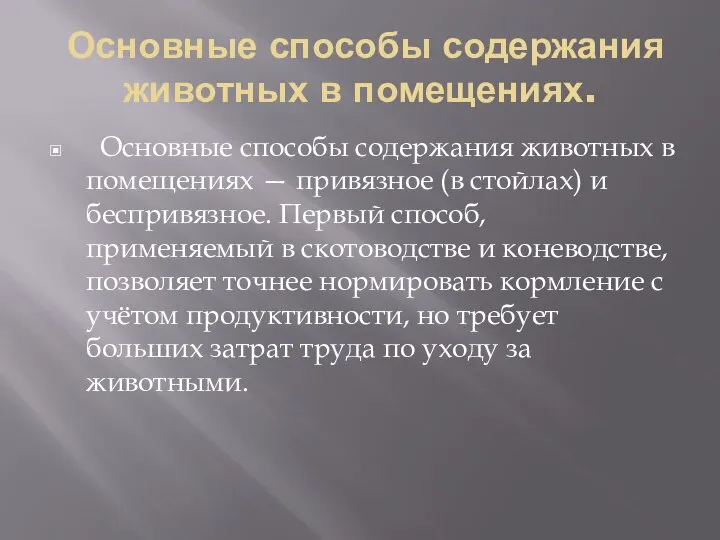 Основные способы содержания животных в помещениях.

Основные способы содержания животных в помещениях — привязное (в стойлах) и беспривязное. Первый способ, применяемый в скотоводстве и коневодстве, позволяет точнее нормировать кормление с учётом продуктивности, но требует больших затрат труда по уходу за животными.